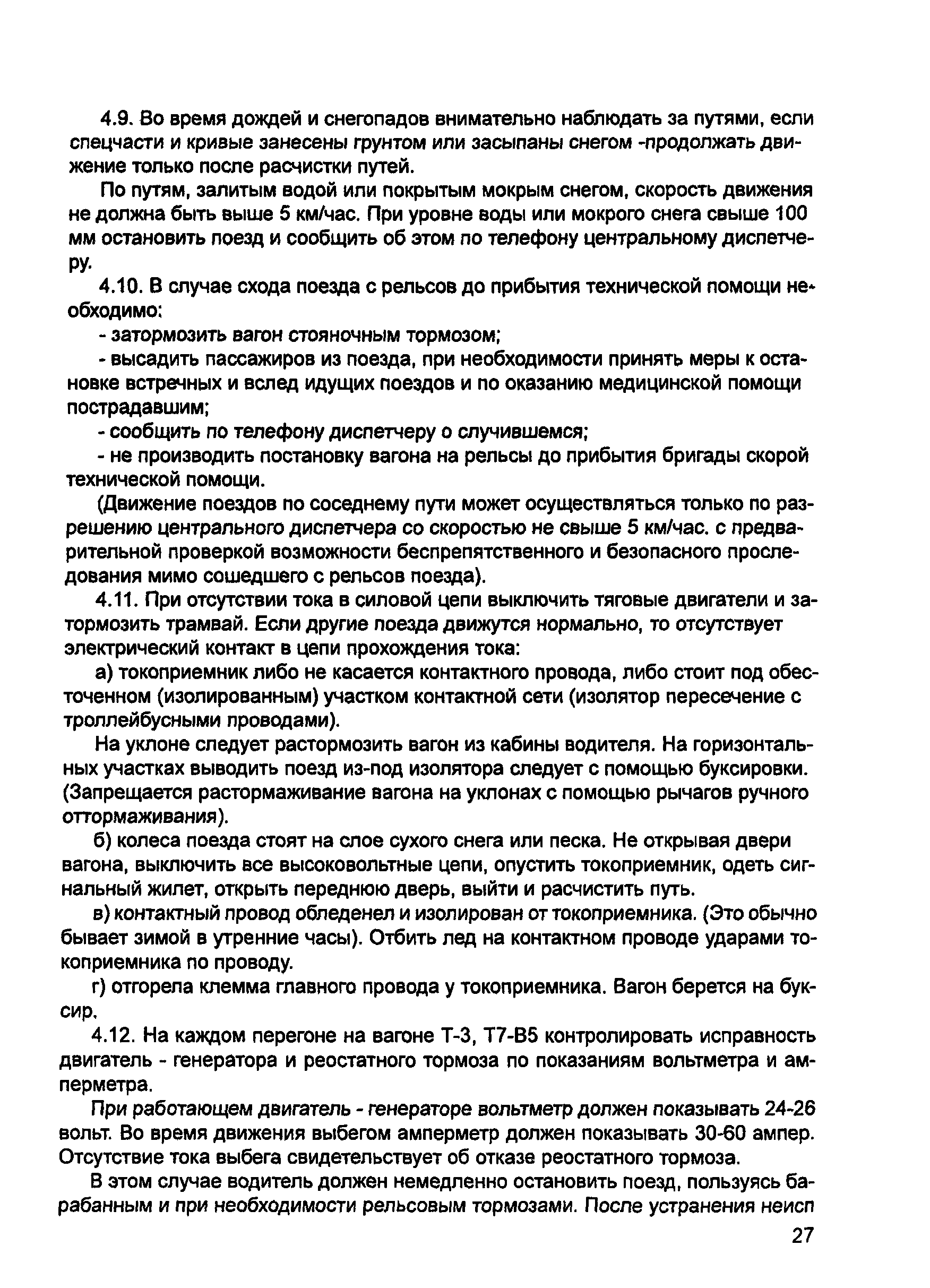 4.9. Во время дождей и снегопадов внимательно наблюдать за путями, если спецчасти и кривые занесены грунтом или засыпаны снегом -продолжать движение только после расчистки путей.

По путям, залитым водой или покрытым мокрым снегом, скорость движения не должна быть выше 5 км/час. При уровне воды или мокрого снега свыше 100 мм остановить поезд и сообщить об этом по телефону центральному диспетчеру.

4.10. В случае схода поезда с рельсов до прибытия технической помощи необходимо:

- затормозить вагон стояночным тормозом;

- высадить пассажиров из поезда, при необходимости принять меры к остановке встречных и вслед идущих поездов и по оказанию медицинской помощи пострадавшим;

- сообщить по телефону диспетчеру о случившемся;

- не производить постановку вагона на рельсы до прибытия бригады скорой технической помощи.

(Движение поездов по соседнему пути может осуществляться только по разрешению центрального диспетчера со скоростью не свыше 5 км/час. с предварительной проверкой возможности беспрепятственного и безопасного проследования мимо сошедшего с рельсов поезда).

4.11. При отсутствии тока в силовой цепи выключить тяговые двигатели и затормозить трамвай. Если другие поезда движутся нормально, то отсутствует электрический контакт в цепи прохождения тока:

а) токоприемник либо не касается контактного провода, либо стоит под обесточенном (изолированным) участком контактной сети (изолятор пересечение с троллейбусными проводами).

На уклоне следует растормозить вагон из кабины водителя. На горизонтальных участках выводить поезд из-под изолятора следует с помощью буксировки. (Запрещается растормаживание вагона на уклонах с помощью рычагов ручного оттормаживания).

б) колеса поезда стоят на слое сухого снега или песка. Не открывая двери вагона, выключить все высоковольтные цепи, опустить токоприемник, одеть сигнальный жилет, открыть переднюю дверь, выйти и расчистить путь.

в) контактный провод обледенел и изолирован от токоприемника. (Это обычно бывает зимой в утренние часы). Отбить лед на контактном проводе ударами токоприемника по проводу.

г) отгорела клемма главного провода у токоприемника. Вагон берется на буксир.

4.12. На каждом перегоне на вагоне Т-3, Т7-В5 контролировать исправность двигатель - генератора и реостатного тормоза по показаниям вольтметра и амперметра.

При работающем двигатель - генераторе вольтметр должен показывать 24-26 вольт. Во время движения выбегом амперметр должен показывать 30-60 ампер. Отсутствие тока выбега свидетельствует об отказе реостатного тормоза.

В этом случае водитель должен немедленно остановить поезд, пользуясь барабанным и при необходимости рельсовым тормозами. После устранения неисп

27